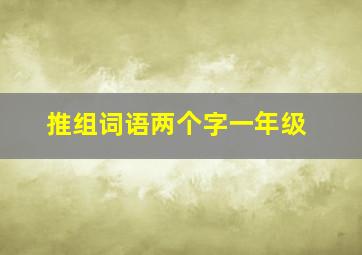 推组词语两个字一年级